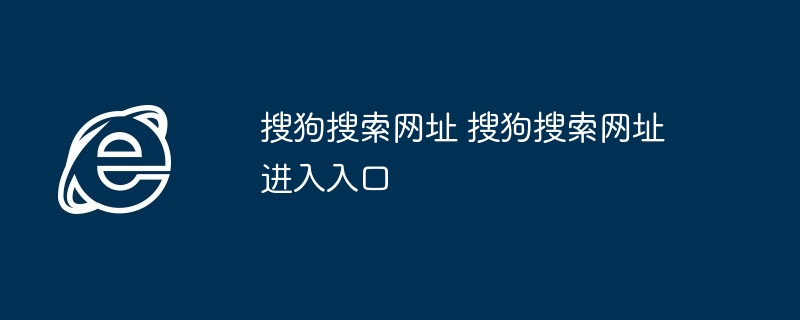 搜狗搜索网址 搜狗搜索网址进入入口